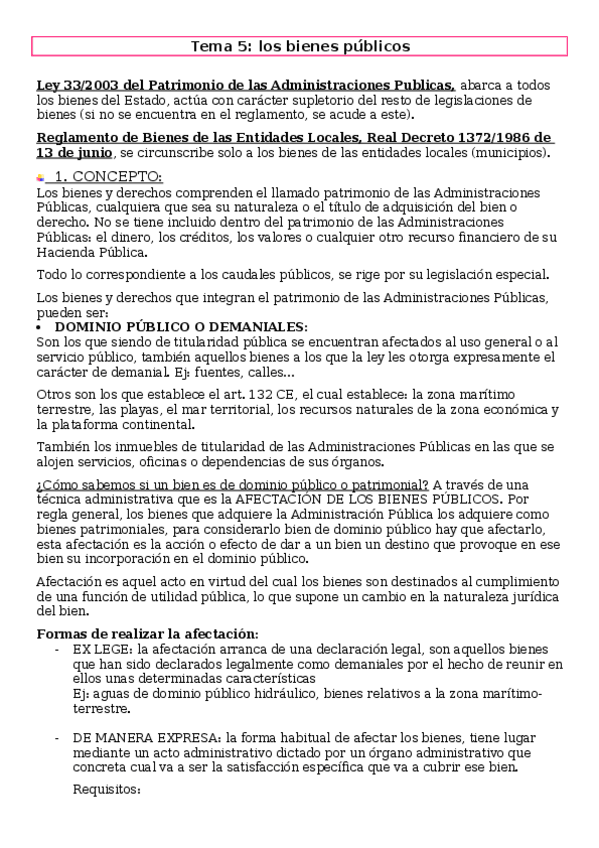 Tema 5: los bienes públicos

Ley 33/2003 del Patrimonio de las Administraciones Publicas, abarca a todos los bienes del Estado, actúa con carácter supletorio del resto de legislaciones de bienes (si no se encuentra en el reglamento, se acude a este).

Reglamento de Bienes de las Entidades Locales, Real Decreto 1372/1986 de 13 de junio, se circunscribe solo a los bienes de las entidades locales (municipios).

1. CONCEPTO:
Los bienes y derechos comprenden el llamado patrimonio de las Administraciones Públicas, cualquiera que sea su naturaleza o el título de adquisición del bien o derecho. No se tiene incluido dentro del patrimonio de las Administraciones Públicas: el dinero, los créditos, los valores o cualquier otro recurso financiero de su Hacienda Pública.

Todo lo correspondiente a los caudales públicos, se rige por su legislación especial.

Los bienes y derechos que integran el patrimonio de las Administraciones Públicas, pueden ser:
• DOMINIO PÚBLICO O DEMANIALES:
Son los que siendo de titularidad pública se encuentran afectados al uso general o al servicio público, también aquellos bienes a los que la ley les otorga expresamente el carácter de demanial. Ej: fuentes, calles...

Otros son los que establece el art. 132 CE, el cual establece: la zona marítimo terrestre, las playas, el mar territorial, los recursos naturales de la zona económica y la plataforma continental.

También los inmuebles de titularidad de las Administraciones Públicas en las que se alojen servicios, oficinas o dependencias de sus órganos.

¿Cómo sabemos si un bien es de dominio público o patrimonial? A través de una técnica administrativa que es la AFECTACIÓN DE LOS BIENES PÚBLICOS. Por regla general, los bienes que adquiere la Administración Pública los adquiere como bienes patrimoniales, para considerarlo bien de dominio público hay que afectarlo, esta afectación es la acción o efecto de dar a un bien un destino que provoque en ese bien su incorporación en el dominio público.

Afectación es aquel acto en virtud del cual los bienes son destinados al cumplimiento de una función de utilidad pública, lo que supone un cambio en la naturaleza jurídica del bien.

Formas de realizar la afectación:
- EX LEGE: la afectación arranca de una declaración legal, son aquellos bienes que han sido declarados legalmente como demaniales por el hecho de reunir en ellos unas determinadas características
Ej: aguas de dominio público hidráulico, bienes relativos a la zona marítimo-terrestre.

- DE MANERA EXPRESA: la forma habitual de afectar los bienes, tiene lugar mediante un acto administrativo dictado por un órgano administrativo que concreta cual va a ser la satisfacción específica que va a cubrir ese bien.

Requisitos: